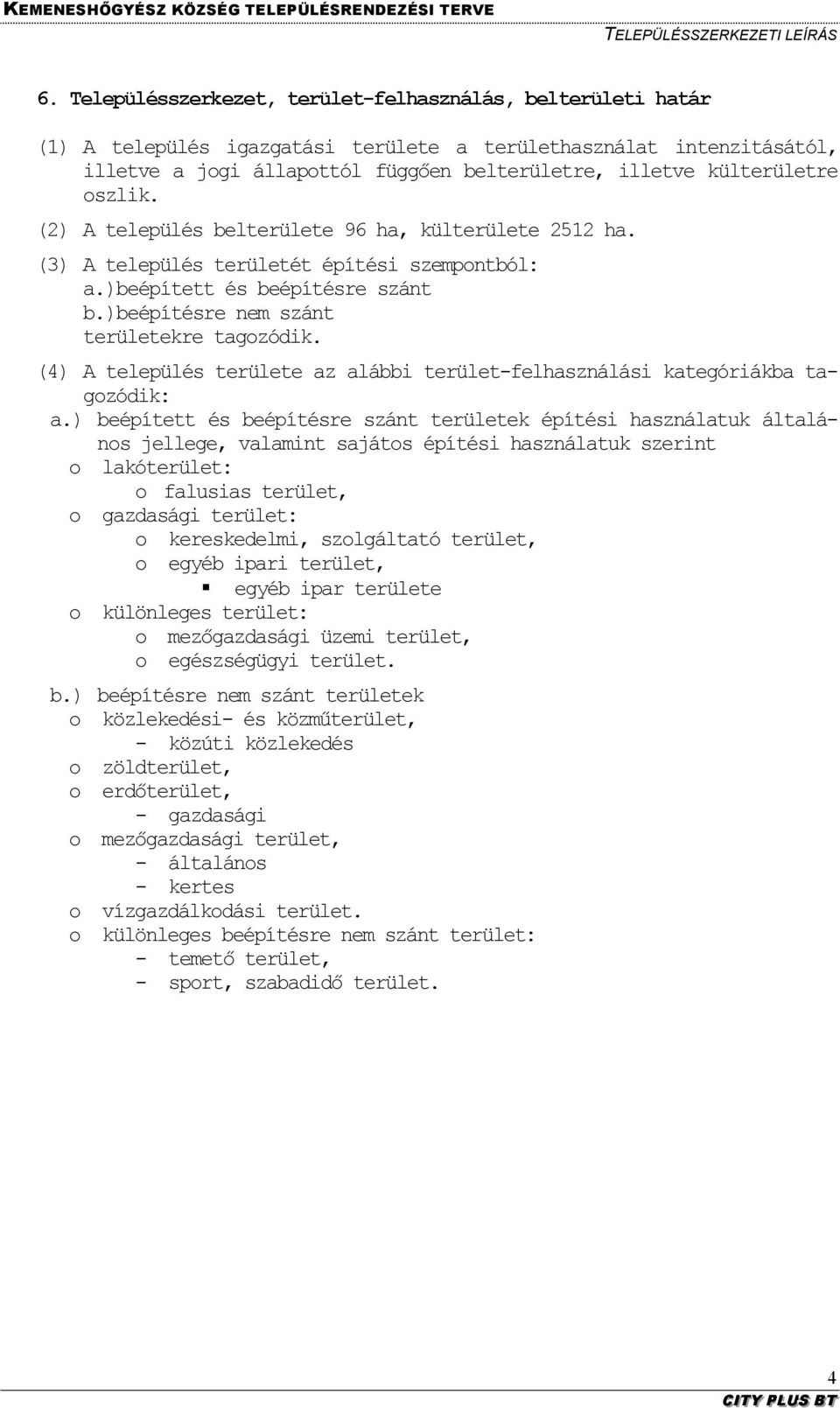 KEMENESHŐGYÉSZ KÖZSÉG TELEPÜLÉSRENDEZÉSI TERVE
TELEPÜLÉSSZERKEZETI LEÍRÁS

6. Településszerkezet, terület-felhasználás, belterületi határ

(1) A település igazgatási területe a területhasználat intenzitásától, illetve a jogi állapottól függően belterületre, illetve külterületre oszlik.

(2) A település belterülete 96 ha, külterülete 2512 ha.

(3) A település területét építési szempontból:
a.)beépített és beépítésre szánt
b.)beépítésre nem szánt
területekre tagozódik.

(4) A település területe az alábbi terület-felhasználási kategóriákba tagozódik:

a.) beépített és beépítésre szánt területek építési használatuk általános jellege, valamint sajátos építési használatuk szerint
o lakóterület:
o falusias terület,
o gazdasági terület:
o kereskedelmi, szolgáltató terület,
o egyéb ipari terület,
▪ egyéb ipar területe
o különleges terület:
o mezőgazdasági üzemi terület,
o egészségügyi terület.

b.) beépítésre nem szánt területek
o közlekedési- és közműterület,
- közúti közlekedés
o zöldterület,
o erdőterület,
- gazdasági
o mezőgazdasági terület,
- általános
- kertes
o vízgazdálkodási terület.
o különleges beépítésre nem szánt terület:
- temető terület,
- sport, szabadidő terület.

4
CITY PLUS BT